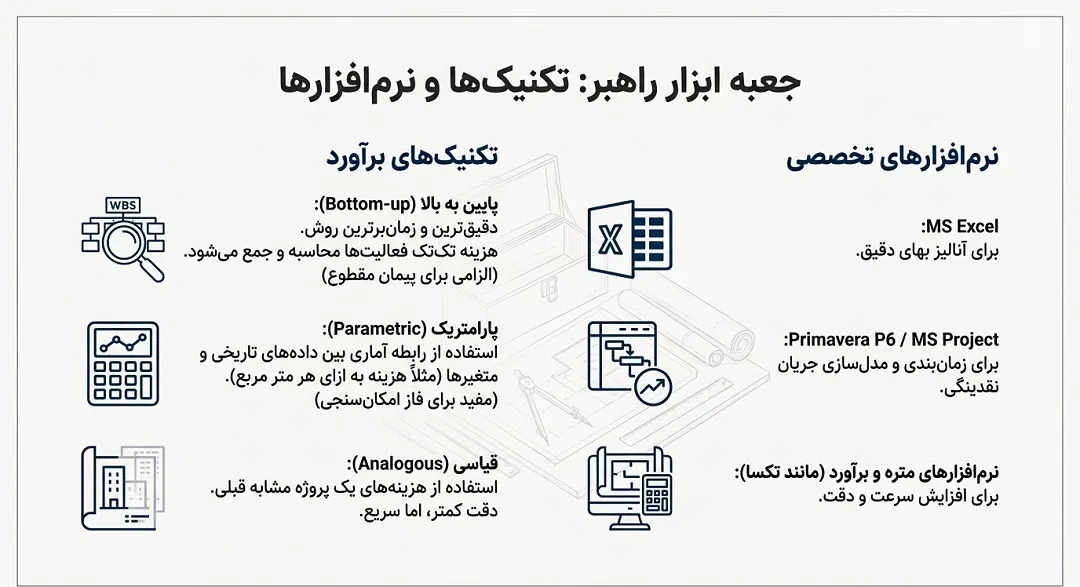 جعبه ابزار راهبر: تکنیک‌ها و نرم‌افزارها

نرم‌افزارهای تخصصی

MS Excel:
برای آنالیز بهای دقیق.

Primavera P6 / MS Project:
برای زمان‌بندی و مدل‌سازی جریان نقدینگی.

نرم‌افزارهای متره و برآورد (مانند تکسا):
برای افزایش سرعت و دقت.

تکنیک‌های برآورد

WBS

پایین به بالا (Bottom-up):
دقیق‌ترین و زمان‌برترین روش.
هزینه تک‌تک فعالیت‌ها محاسبه و جمع می‌شود.
(الزامی برای پیمان مقطوع)

پارامتریک (Parametric):
استفاده از رابطه آماری بین داده‌های تاریخی و متغیرها (مثلاً هزینه به ازای هر متر مربع).
(مفید برای فاز امکان‌سنجی)

قیاسی (Analogous):
استفاده از هزینه‌های یک پروژه مشابه قبلی.
دقت کمتر، اما سریع.